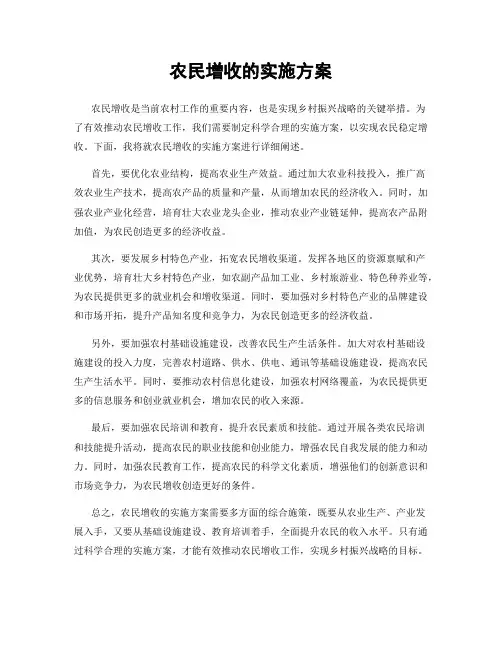 农民增收的实施方案

农民增收是当前农村工作的重要内容，也是实现乡村振兴战略的关键举措。为了有效推动农民增收工作，我们需要制定科学合理的实施方案，以实现农民稳定增收。下面，我将就农民增收的实施方案进行详细阐述。

首先，要优化农业结构，提高农业生产效益。通过加大农业科技投入，推广高效农业生产技术，提高农产品的质量和产量，从而增加农民的经济收入。同时，加强农业产业化经营，培育壮大农业龙头企业，推动农业产业链延伸，提高农产品附加值，为农民创造更多的经济收益。

其次，要发展乡村特色产业，拓宽农民增收渠道。发挥各地区的资源禀赋和产业优势，培育壮大乡村特色产业，如农副产品加工业、乡村旅游业、特色种养业等，为农民提供更多的就业机会和增收渠道。同时，要加强对乡村特色产业的品牌建设和市场开拓，提升产品知名度和竞争力，为农民创造更多的经济收益。

另外，要加强农村基础设施建设，改善农民生产生活条件。加大对农村基础设施建设的投入力度，完善农村道路、供水、供电、通讯等基础设施建设，提高农民生产生活水平。同时，要推动农村信息化建设，加强农村网络覆盖，为农民提供更多的信息服务和创业就业机会，增加农民的收入来源。

最后，要加强农民培训和教育，提升农民素质和技能。通过开展各类农民培训和技能提升活动，提高农民的职业技能和创业能力，增强农民自我发展的能力和动力。同时，加强农民教育工作，提高农民的科学文化素质，增强他们的创新意识和市场竞争力，为农民增收创造更好的条件。

总之，农民增收的实施方案需要多方面的综合施策，既要从农业生产、产业发展入手，又要从基础设施建设、教育培训着手，全面提升农民的收入水平。只有通过科学合理的实施方案，才能有效推动农民增收工作，实现乡村振兴战略的目标。